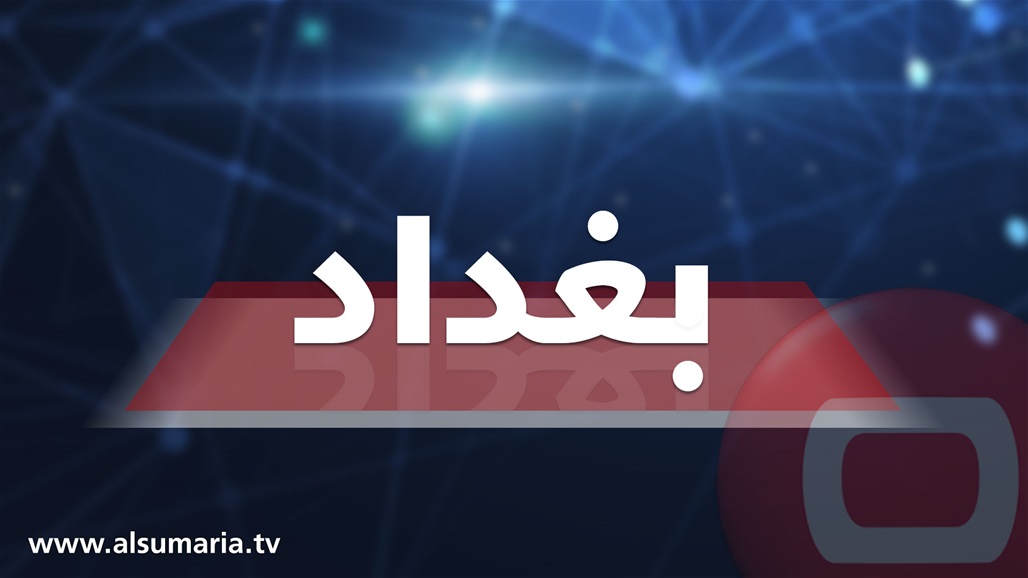 بغداد

www.alsumaria.tv